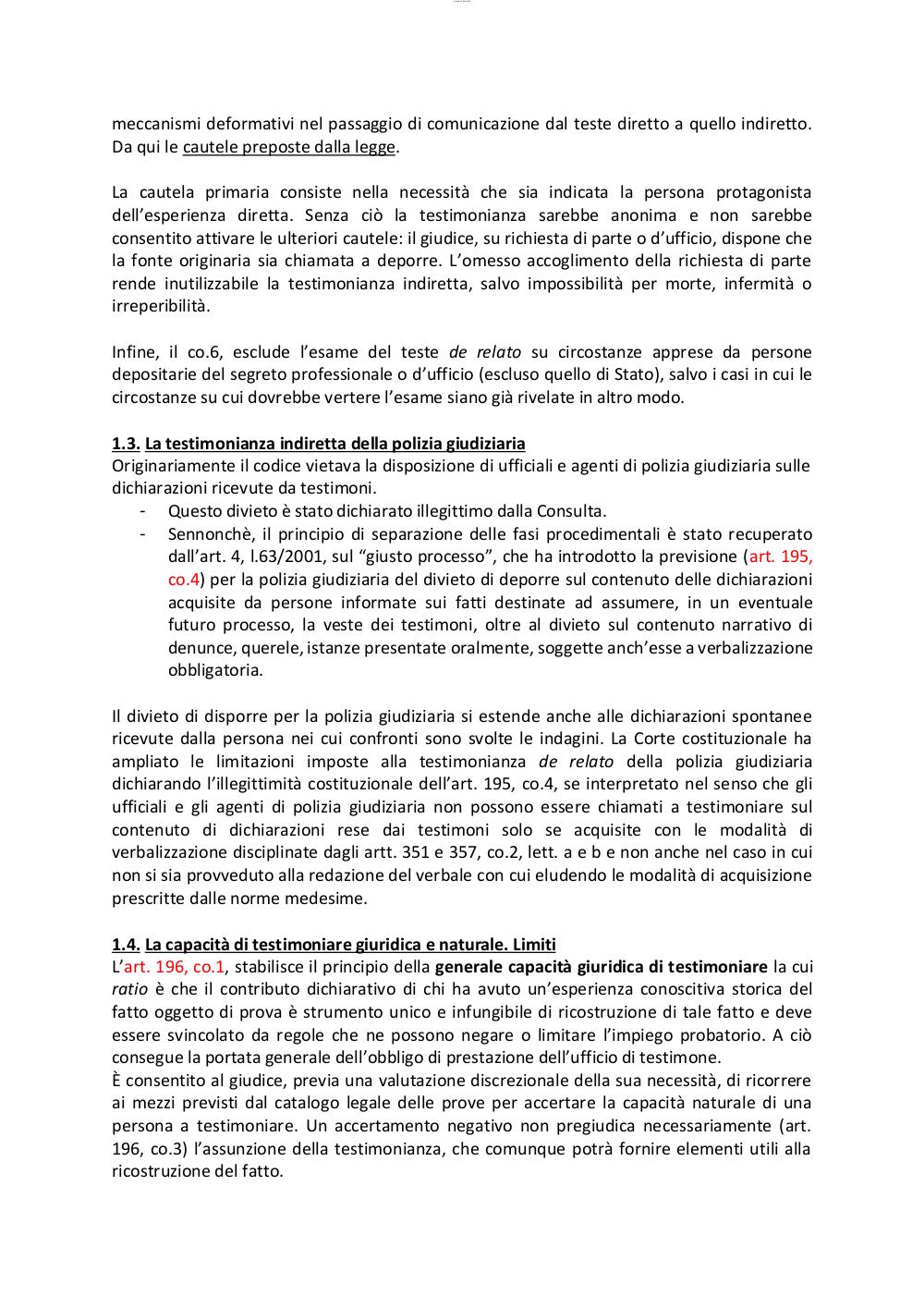 meccanismi deformativi nel passaggio di comunicazione dal teste diretto a quello indiretto. Da qui le cautele preposte dalla legge.

La cautela primaria consiste nella necessità che sia indicata la persona protagonista dell'esperienza diretta. Senza ciò la testimonianza sarebbe anonima e non sarebbe consentito attivare le ulteriori cautele: il giudice, su richiesta di parte o d'ufficio, dispone che la fonte originaria sia chiamata a deporre. L'omesso accoglimento della richiesta di parte rende inutilizzabile la testimonianza indiretta, salvo impossibilità per morte, infermità o irreperibilità.

Infine, il co.6, esclude l'esame del teste de relato su circostanze apprese da persone depositarie del segreto professionale o d'ufficio (escluso quello di Stato), salvo i casi in cui le circostanze su cui dovrebbe vertere l'esame siano già rivelate in altro modo.

1.3. La testimonianza indiretta della polizia giudiziaria
Originariamente il codice vietava la disposizione di ufficiali e agenti di polizia giudiziaria sulle dichiarazioni ricevute da testimoni.
- Questo divieto è stato dichiarato illegittimo dalla Consulta.
- Sennonchè, il principio di separazione delle fasi procedimentali è stato recuperato dall'art. 4, l.63/2001, sul "giusto processo", che ha introdotto la previsione (art. 195, co.4) per la polizia giudiziaria del divieto di deporre sul contenuto delle dichiarazioni acquisite da persone informate sui fatti destinate ad assumere, in un eventuale futuro processo, la veste dei testimoni, oltre al divieto sul contenuto narrativo di denunce, querele, istanze presentate oralmente, soggette anch'esse a verbalizzazione obbligatoria.

Il divieto di disporre per la polizia giudiziaria si estende anche alle dichiarazioni spontanee ricevute dalla persona nei cui confronti sono svolte le indagini. La Corte costituzionale ha ampliato le limitazioni imposte alla testimonianza de relato della polizia giudiziaria dichiarando l'illegittimità costituzionale dell'art. 195, co.4, se interpretato nel senso che gli ufficiali e gli agenti di polizia giudiziaria non possono essere chiamati a testimoniare sul contenuto di dichiarazioni rese dai testimoni solo se acquisite con le modalità di verbalizzazione disciplinate dagli artt. 351 e 357, co.2, lett. a e b e non anche nel caso in cui non si sia provveduto alla redazione del verbale con cui eludendo le modalità di acquisizione prescritte dalle norme medesime.

1.4. La capacità di testimoniare giuridica e naturale. Limiti
L'art. 196, co.1, stabilisce il principio della generale capacità giuridica di testimoniare la cui ratio è che il contributo dichiarativo di chi ha avuto un'esperienza conoscitiva storica del fatto oggetto di prova è strumento unico e infungibile di ricostruzione di tale fatto e deve essere svincolato da regole che ne possono negare o limitare l'impiego probatorio. A ciò consegue la portata generale dell'obbligo di prestazione dell'ufficio di testimone.
È consentito al giudice, previa una valutazione discrezionale della sua necessità, di ricorrere ai mezzi previsti dal catalogo legale delle prove per accertare la capacità naturale di una persona a testimoniare. Un accertamento negativo non pregiudica necessariamente (art. 196, co.3) l'assunzione della testimonianza, che comunque potrà fornire elementi utili alla ricostruzione del fatto.